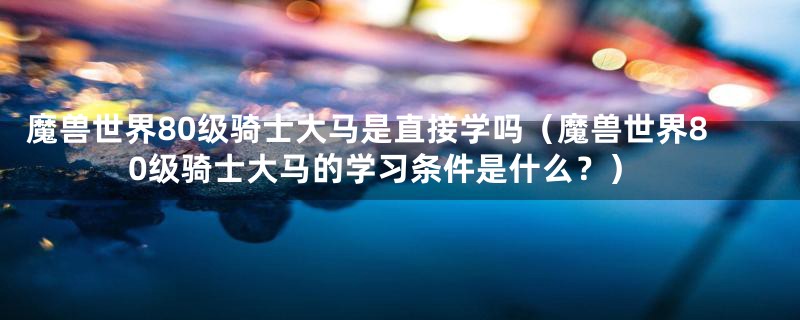 魔兽世界80级骑士大马是直接学吗（魔兽世界80级骑士大马的学习条件是什么？）